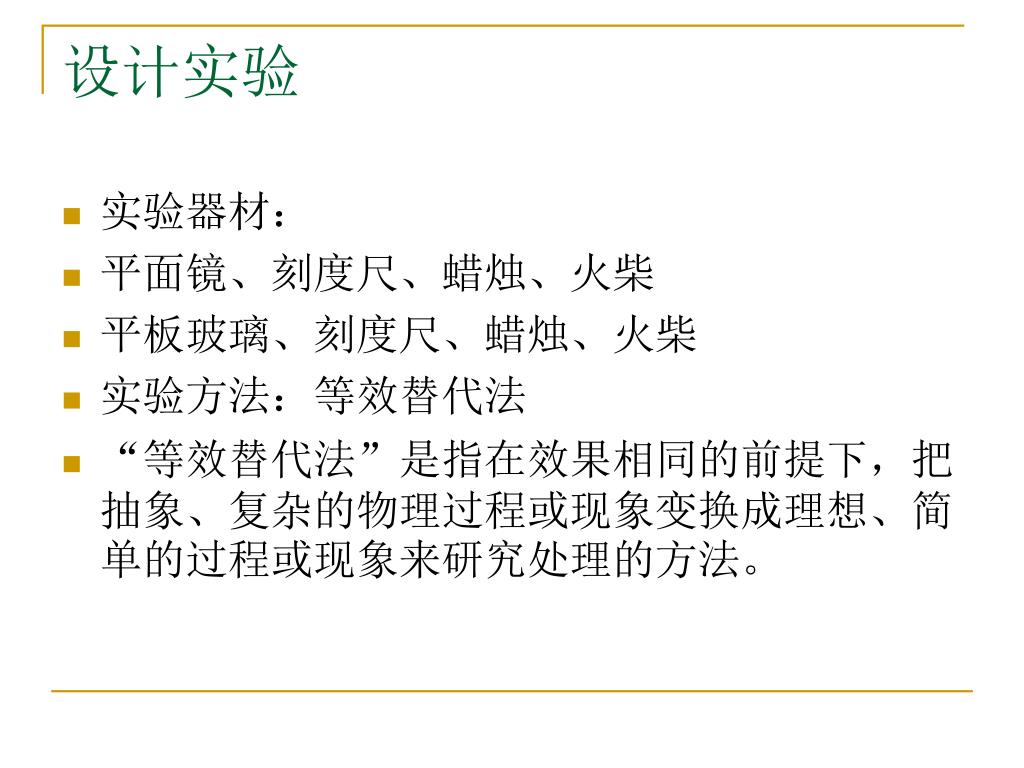 设计实验

• 实验器材：
• 平面镜、刻度尺、蜡烛、火柴
• 平板玻璃、刻度尺、蜡烛、火柴
• 实验方法：等效替代法
• “等效替代法”是指在效果相同的前提下，把抽象、复杂的物理过程或现象变换成理想、简单的过程或现象来研究处理的方法。